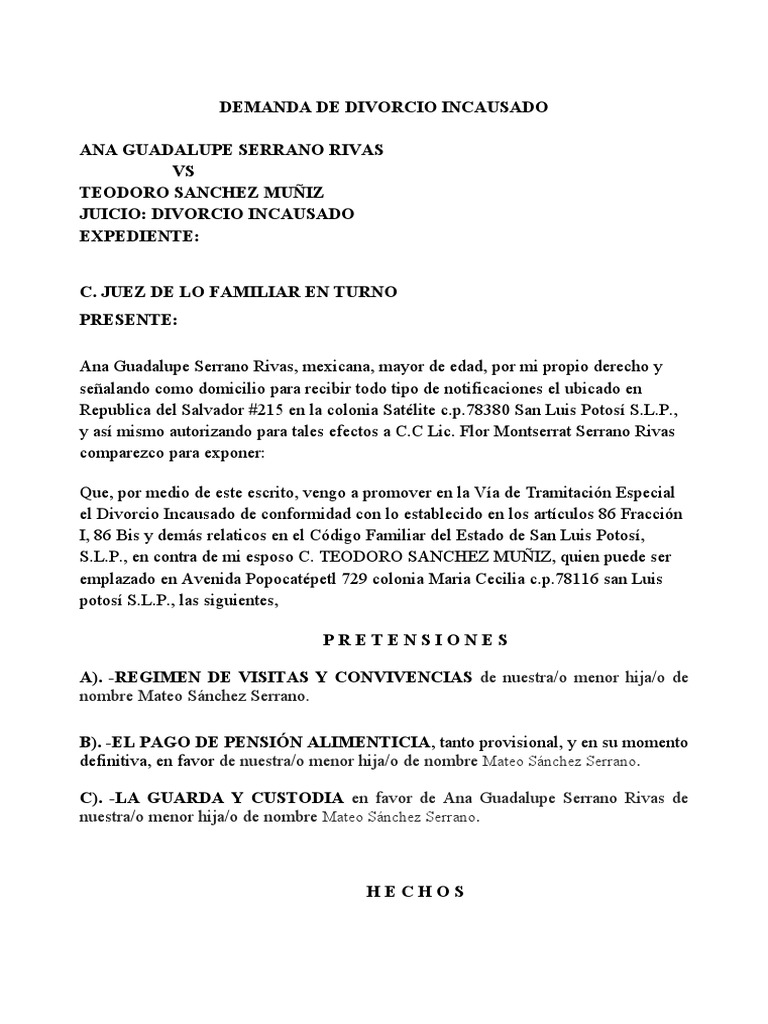 DEMANDA DE DIVORCIO INCAUSADO

ANA GUADALUPE SERRANO RIVAS
VS
TEODORO SANCHEZ MUÑIZ
JUICIO: DIVORCIO INCAUSADO
EXPEDIENTE:

C. JUEZ DE LO FAMILIAR EN TURNO
PRESENTE:

Ana Guadalupe Serrano Rivas, mexicana, mayor de edad, por mi propio derecho y señalando como domicilio para recibir todo tipo de notificaciones el ubicado en Republica del Salvador #215 en la colonia Satélite c.p.78380 San Luis Potosí S.L.P., y así mismo autorizando para tales efectos a C.C Lic. Flor Montserrat Serrano Rivas comparezco para exponer:

Que, por medio de este escrito, vengo a promover en la Vía de Tramitación Especial el Divorcio Incausado de conformidad con lo establecido en los artículos 86 Fracción I, 86 Bis y demás relaticos en el Código Familiar del Estado de San Luis Potosí, S.L.P., en contra de mi esposo C. TEODORO SANCHEZ MUÑIZ, quien puede ser emplazado en Avenida Popocatépetl 729 colonia Maria Cecilia c.p.78116 san Luis potosí S.L.P., las siguientes,

P R E T E N S I O N E S

A). -REGIMEN DE VISITAS Y CONVIVENCIAS de nuestra/o menor hija/o de nombre Mateo Sánchez Serrano.

B). -EL PAGO DE PENSIÓN ALIMENTICIA, tanto provisional, y en su momento definitiva, en favor de nuestra/o menor hija/o de nombre Mateo Sánchez Serrano.

C). -LA GUARDA Y CUSTODIA en favor de Ana Guadalupe Serrano Rivas de nuestra/o menor hija/o de nombre Mateo Sánchez Serrano.

H E C H O S